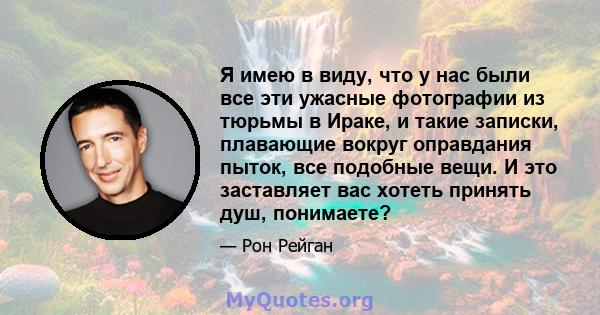 Я имею в виду, что у нас были все эти ужасные фотографии из тюрьмы в Ираке, и такие записки, плавающие вокруг оправдания пыток, все подобные вещи. И это заставляет вас хотеть принять душ, понимаете?

— Рон Рейган

MyQuotes.org